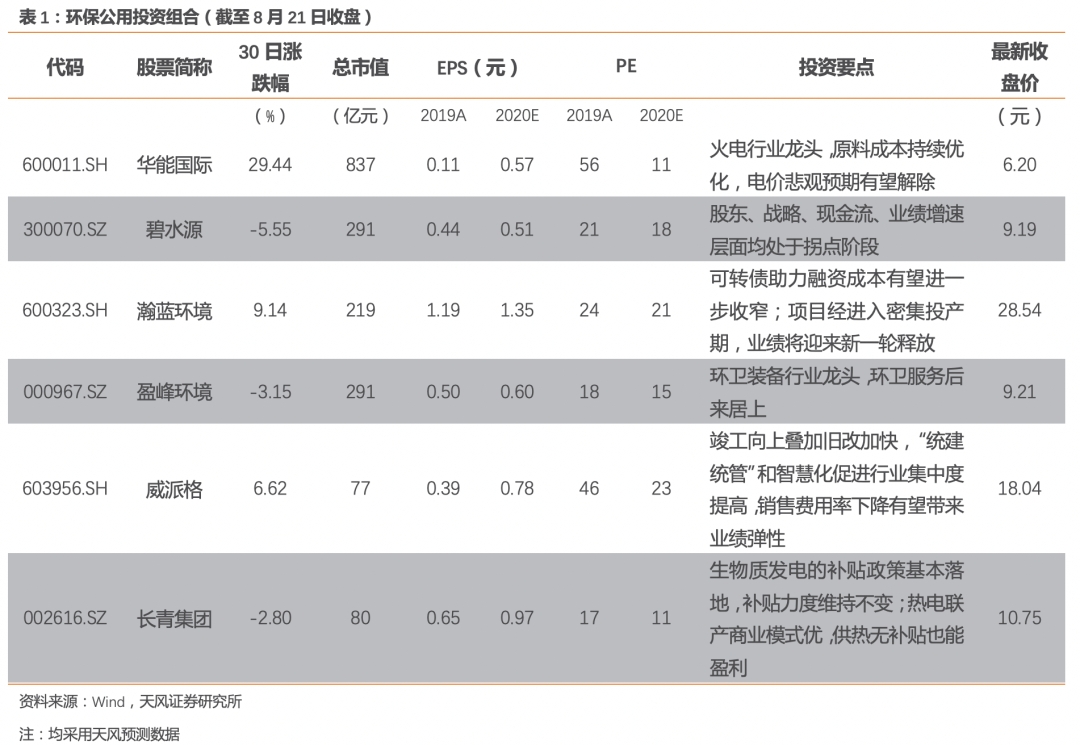 表 1：环保公用投资组合（截至 8 月 21 日收盘）

| 代码 | 股票简称 | 30 日涨跌幅 | 总市值 | EPS（元） | | PE | | 投资要点 | 最新收盘价 |
|---|---|---|---|---|---|---|---|---|---|
| | | （%） | （亿元） | 2019A | 2020E | 2019A | 2020E | | （元） |
| 600011.SH | 华能国际 | 29.44 | 837 | 0.11 | 0.57 | 56 | 11 | 火电行业龙头，原料成本持续优化，电价悲观预期有望解除 | 6.20 |
| 300070.SZ | 碧水源 | -5.55 | 291 | 0.44 | 0.51 | 21 | 18 | 股东、战略、现金流、业绩增速层面均处于拐点阶段 | 9.19 |
| 600323.SH | 瀚蓝环境 | 9.14 | 219 | 1.19 | 1.35 | 24 | 21 | 可转债助力融资成本有望进一步收窄；项目经进入密集投产期，业绩将迎来新一轮释放 | 28.54 |
| 000967.SZ | 盈峰环境 | -3.15 | 291 | 0.50 | 0.60 | 18 | 15 | 环卫装备行业龙头，环卫服务后来居上 | 9.21 |
| 603956.SH | 威派格 | 6.62 | 77 | 0.39 | 0.78 | 46 | 23 | 竣工向上叠加旧改加快，“统建统管”和智慧化促进行业集中度提高，销售费用率下降有望带来业绩弹性 | 18.04 |
| 002616.SZ | 长青集团 | -2.80 | 80 | 0.65 | 0.97 | 17 | 11 | 生物质发电的补贴政策基本落地，补贴力度维持不变；热电联产商业模式优，供热无补贴也能盈利 | 10.75 |

资料来源：Wind，天风证券研究所

注：均采用天风预测数据